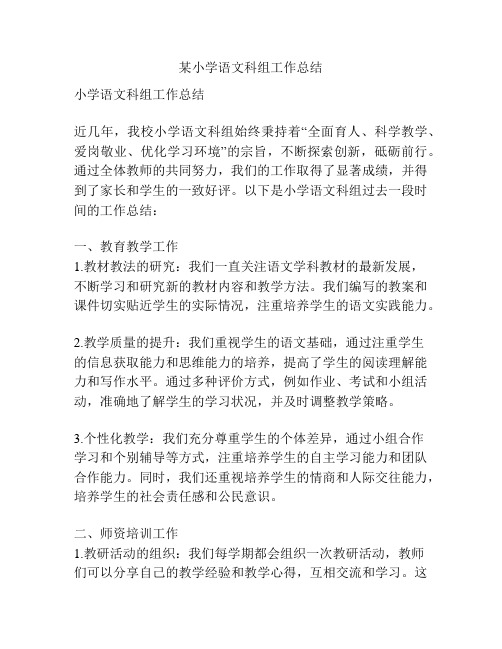 某小学语文科组工作总结

小学语文科组工作总结

近几年，我校小学语文科组始终秉持着“全面育人、科学教学、爱岗敬业、优化学习环境”的宗旨，不断探索创新，砥砺前行。通过全体教师的共同努力，我们的工作取得了显著成绩，并得到了家长和学生的一致好评。以下是小学语文科组过去一段时间的工作总结：

一、教育教学工作
1.教材教法的研究：我们一直关注语文学科教材的最新发展，不断学习和研究新的教材内容和教学方法。我们编写的教案和课件切实贴近学生的实际情况，注重培养学生的语文实践能力。

2.教学质量的提升：我们重视学生的语文基础，通过注重学生的信息获取能力和思维能力的培养，提高了学生的阅读理解能力和写作水平。通过多种评价方式，例如作业、考试和小组活动，准确地了解学生的学习状况，并及时调整教学策略。

3.个性化教学：我们充分尊重学生的个体差异，通过小组合作学习和个别辅导等方式，注重培养学生的自主学习能力和团队合作能力。同时，我们还重视培养学生的情商和人际交往能力，培养学生的社会责任感和公民意识。

二、师资培训工作
1.教研活动的组织：我们每学期都会组织一次教研活动，教师们可以分享自己的教学经验和教学心得，互相交流和学习。这